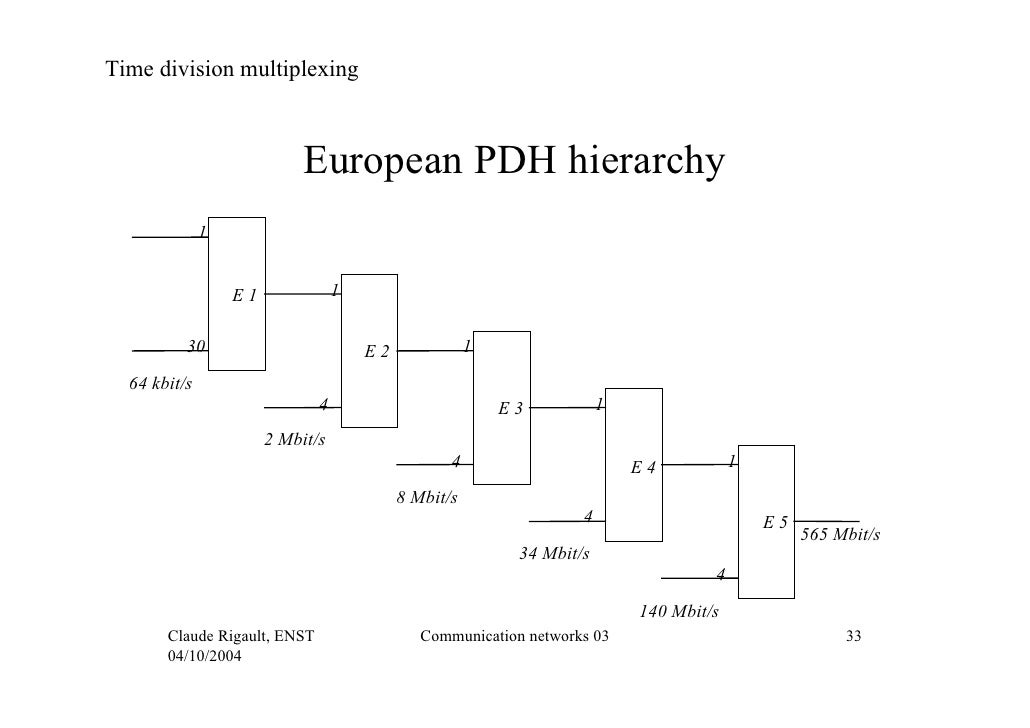 Time division multiplexing

European PDH hierarchy

1

E 1

30

64 kbit/s

1

E 2

4

2 Mbit/s

1

E 3

4

8 Mbit/s

1

E 4

4

34 Mbit/s

1

E 5

4

140 Mbit/s

565 Mbit/s

Claude Rigault, ENST 04/10/2004

Communication networks 03

33